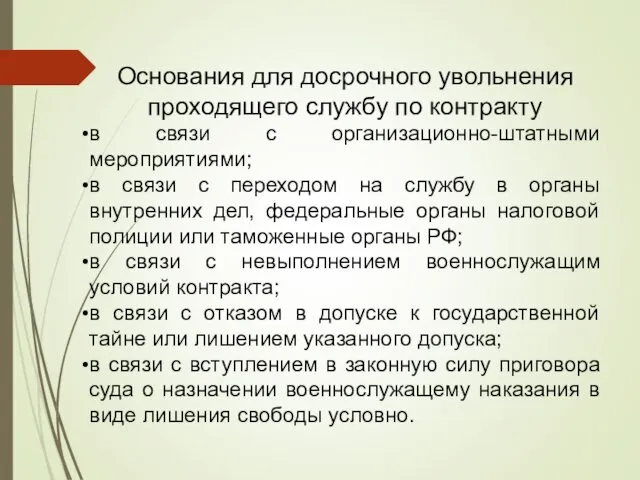 Основания для досрочного увольнения проходящего службу по контракту

•в связи с организационно-штатными мероприятиями;

•в связи с переходом на службу в органы внутренних дел, федеральные органы налоговой полиции или таможенные органы РФ;

•в связи с невыполнением военнослужащим условий контракта;

•в связи с отказом в допуске к государственной тайне или лишением указанного допуска;

•в связи с вступлением в законную силу приговора суда о назначении военнослужащему наказания в виде лишения свободы условно.